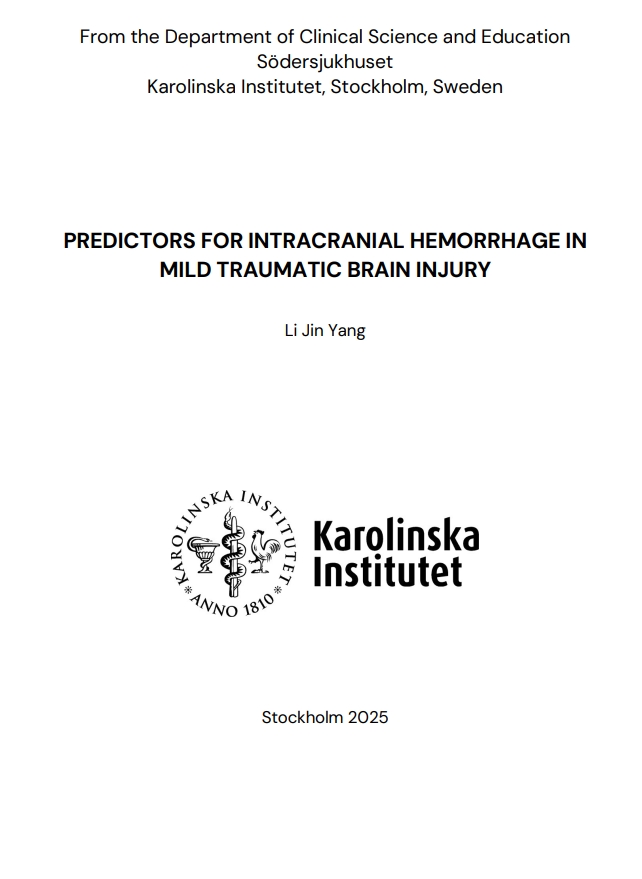 From the Department of Clinical Science and Education
Södersjukhuset
Karolinska Institutet, Stockholm, Sweden

PREDICTORS FOR INTRACRANIAL HEMORRHAGE IN MILD TRAUMATIC BRAIN INJURY

Li Jin Yang

KAROLINSKA INSTITUTET ANNO 1810

Karolinska Institutet

Stockholm 2025